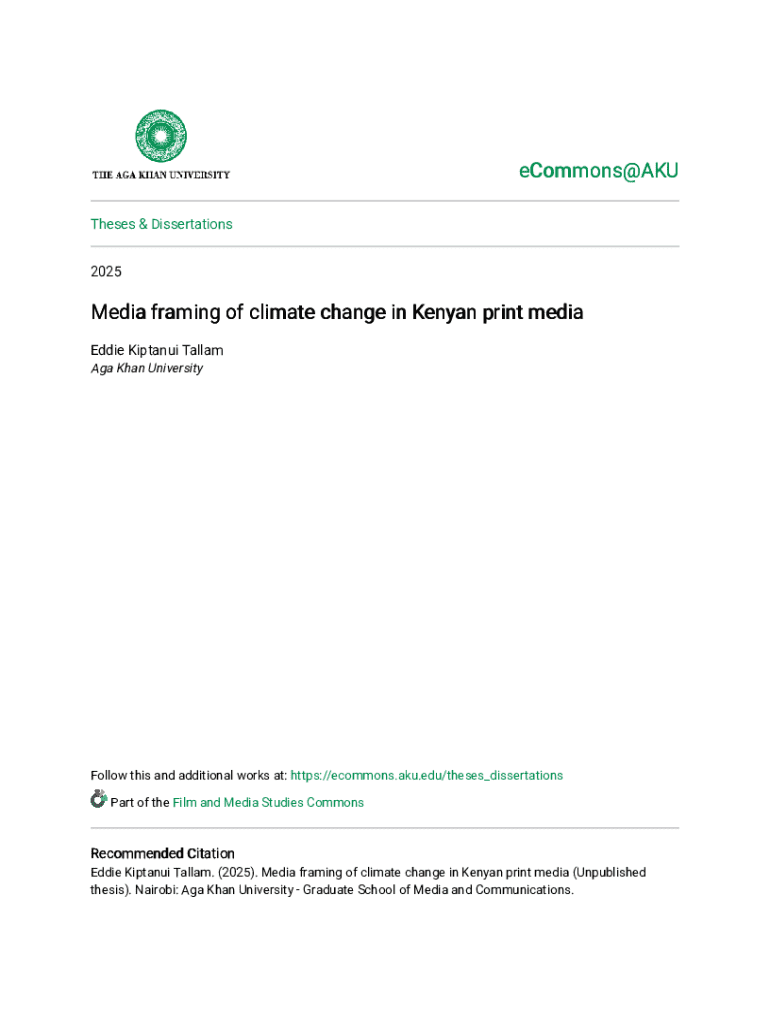 THE AGA KHAN UNIVERSITY

eCommons@AKU

Theses & Dissertations

2025

Media framing of climate change in Kenyan print media

Eddie Kiptanui Tallam
Aga Khan University

Follow this and additional works at: https://ecommons.aku.edu/theses_dissertations

Part of the Film and Media Studies Commons

Recommended Citation
Eddie Kiptanui Tallam. (2025). Media framing of climate change in Kenyan print media (Unpublished thesis). Nairobi: Aga Khan University - Graduate School of Media and Communications.